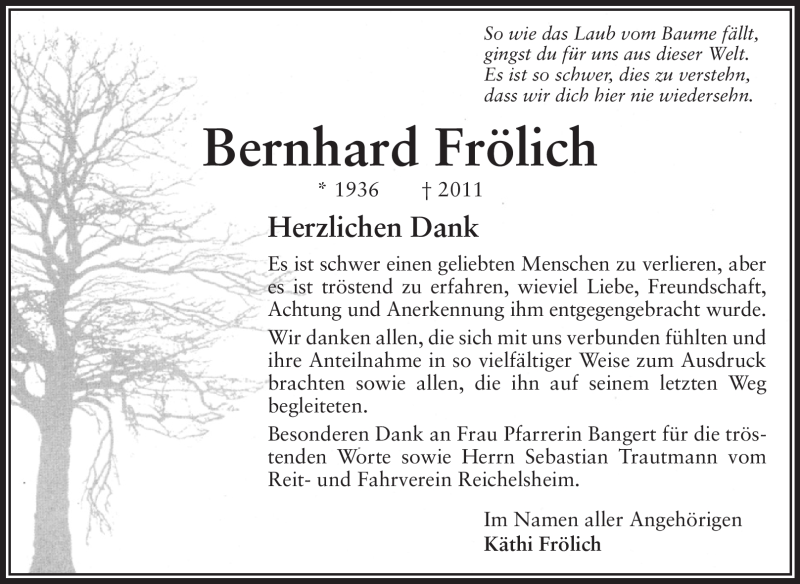 So wie das Laub vom Baume fällt,
gingst du für uns aus dieser Welt.
Es ist so schwer, dies zu verstehn,
dass wir dich hier nie wiedersehn.

Bernhard Frölich

* 1936 † 2011

Herzlichen Dank

Es ist schwer einen geliebten Menschen zu verlieren, aber es ist tröstend zu erfahren, wieviel Liebe, Freundschaft, Achtung und Anerkennung ihm entgegengebracht wurde.

Wir danken allen, die sich mit uns verbunden fühlten und ihre Anteilnahme in so vielfältiger Weise zum Ausdruck brachten sowie allen, die ihn auf seinem letzten Weg begleiteten.

Besonderen Dank an Frau Pfarrerin Bangert für die tröstenden Worte sowie Herrn Sebastian Trautmann vom Reit- und Fahrverein Reichelsheim.

Im Namen aller Angehörigen
Käthi Frölich